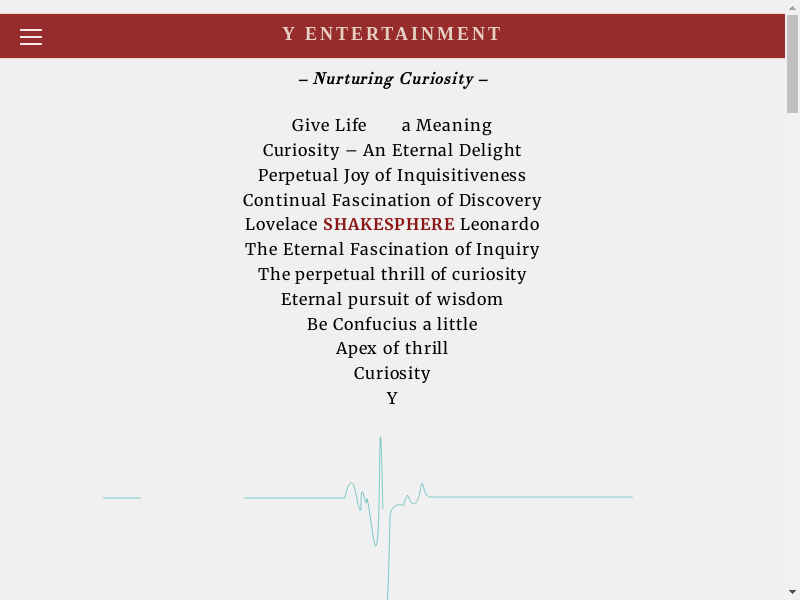 Y ENTERTAINMENT

– Nurturing Curiosity –

Give Life a Meaning
Curiosity – An Eternal Delight
Perpetual Joy of Inquisitiveness
Continual Fascination of Discovery
Lovelace SHAKESPHERE Leonardo
The Eternal Fascination of Inquiry
The perpetual thrill of curiosity
Eternal pursuit of wisdom
Be Confucius a little
Apex of thrill
Curiosity
Y